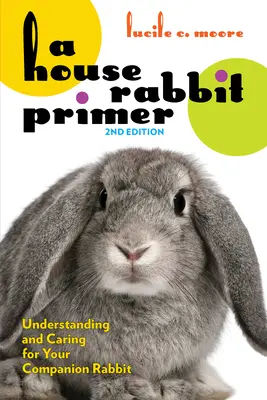 lucile c. moore

a house rabbit primer

2ND EDITION

Understanding and Caring for Your Companion Rabbit